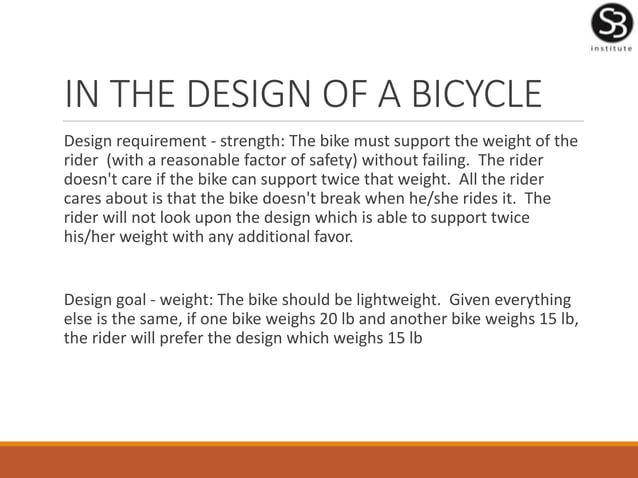 SB
institute

IN THE DESIGN OF A BICYCLE

Design requirement - strength: The bike must support the weight of the rider (with a reasonable factor of safety) without failing. The rider doesn't care if the bike can support twice that weight. All the rider cares about is that the bike doesn't break when he/she rides it. The rider will not look upon the design which is able to support twice his/her weight with any additional favor.

Design goal - weight: The bike should be lightweight. Given everything else is the same, if one bike weighs 20 lb and another bike weighs 15 lb, the rider will prefer the design which weighs 15 lb